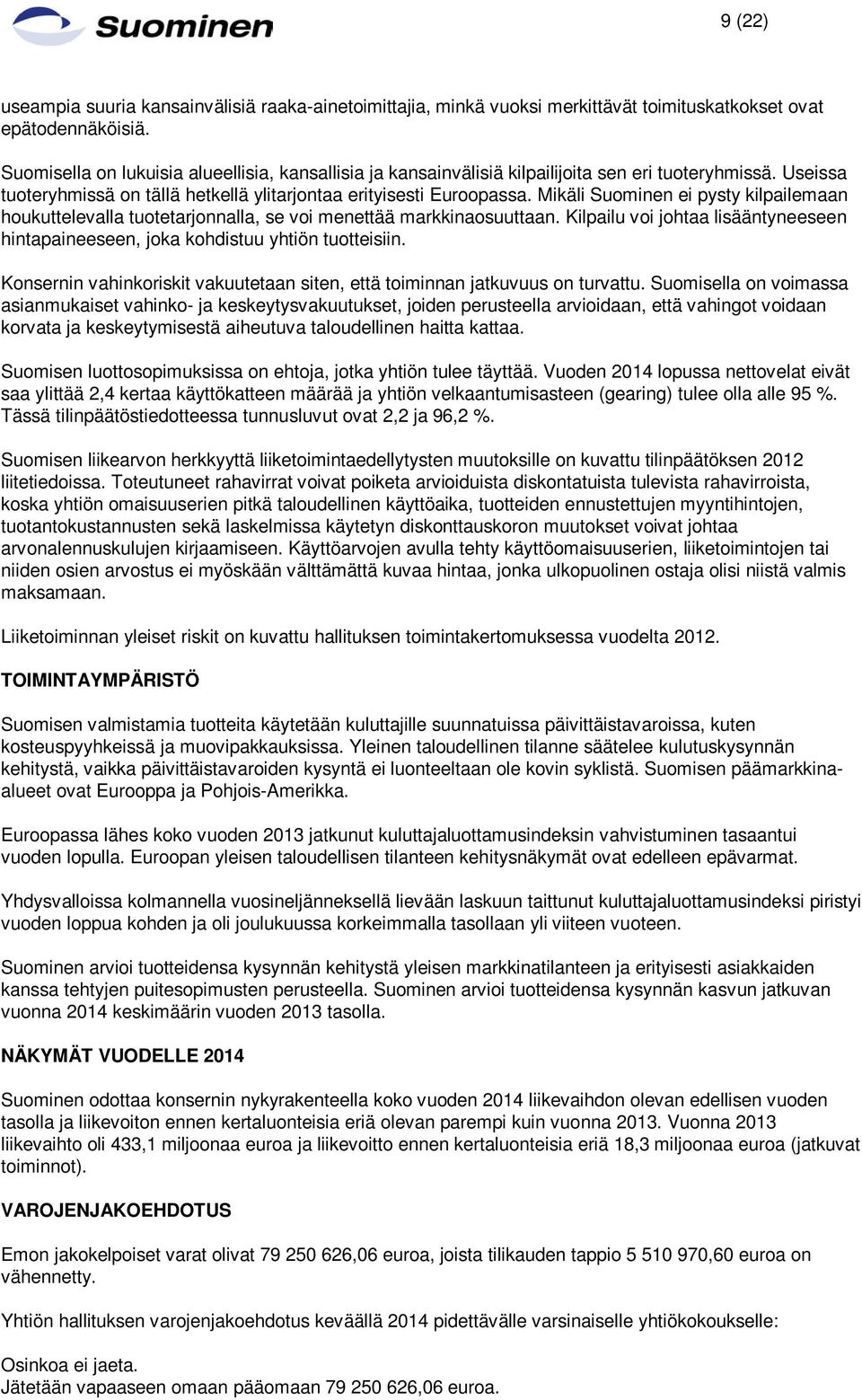 Suominen

9 (22)

useampia suuria kansainvälisiä raaka-ainetoimittajia, minkä vuoksi merkittävät toimituskatkokset ovat epätodennäköisiä.

Suomisella on lukuisia alueellisia, kansallisia ja kansainvälisiä kilpailijoita sen eri tuoteryhmissä. Useissa tuoteryhmissä on tällä hetkellä ylitarjontaa erityisesti Euroopassa. Mikäli Suominen ei pysty kilpailemaan houkuttelevalla tuotetarjonnalla, se voi menettää markkinaosuuttaan. Kilpailu voi johtaa lisääntyneeseen hintapaineeseen, joka kohdistuu yhtiön tuotteisiin.

Konsernin vahinkoriskit vakuutetaan siten, että toiminnan jatkuvuus on turvattu. Suomisella on voimassa asianmukaiset vahinko- ja keskeytysvakuutukset, joiden perusteella arvioidaan, että vahingot voidaan korvata ja keskeytymisestä aiheutuva taloudellinen haitta kattaa.

Suomisen luottosopimuksissa on ehtoja, jotka yhtiön tulee täyttää. Vuoden 2014 lopussa nettovelat eivät saa ylittää 2,4 kertaa käyttökatteen määrää ja yhtiön velkaantumisasteen (gearing) tulee olla alle 95 %. Tässä tilinpäätöstiedotteessa tunnusluvut ovat 2,2 ja 96,2 %.

Suomisen liikearvon herkkyyttä liiketoimintaedellytysten muutoksille on kuvattu tilinpäätöksen 2012 liitetiedoissa. Toteutuneet rahavirrat voivat poiketa arvioiduista diskontatuista tulevista rahavirroista, koska yhtiön omaisuuserien pitkä taloudellinen käyttöaika, tuotteiden ennustettujen myyntihintojen, tuotantokustannusten sekä laskelmissa käytetyn diskonttauskoron muutokset voivat johtaa arvonalennuskulujen kirjaamiseen. Käyttöarvojen avulla tehty käyttöomaisuuserien, liiketoimintojen tai niiden osien arvostus ei myöskään välttämättä kuvaa hintaa, jonka ulkopuolinen ostaja olisi niistä valmis maksamaan.

Liiketoiminnan yleiset riskit on kuvattu hallituksen toimintakertomuksessa vuodelta 2012.

TOIMINTAYMPÄRISTÖ

Suomisen valmistamia tuotteita käytetään kuluttajille suunnatuissa päivittäistavaroissa, kuten kosteuspyyhkeissä ja muovipakkauksissa. Yleinen taloudellinen tilanne säätelee kulutuskysynnän kehitystä, vaikka päivittäistavaroiden kysyntä ei luonteeltaan ole kovin syklistä. Suomisen päämarkkina-alueet ovat Eurooppa ja Pohjois-Amerikka.

Euroopassa lähes koko vuoden 2013 jatkunut kuluttajaluottamusindeksin vahvistuminen tasaantui vuoden lopulla. Euroopan yleisen taloudellisen tilanteen kehitysnäkymät ovat edelleen epävarmat.

Yhdysvalloissa kolmannella vuosineljänneksellä lievään laskuun taittunut kuluttajaluottamusindeksi piristyi vuoden loppua kohden ja oli joulukuussa korkeimmalla tasollaan yli viiteen vuoteen.

Suominen arvioi tuotteidensa kysynnän kehitystä yleisen markkinatilanteen ja erityisesti asiakkaiden kanssa tehtyjen puitesopimusten perusteella. Suominen arvioi tuotteidensa kysynnän kasvun jatkuvan vuonna 2014 keskimäärin vuoden 2013 tasolla.

NÄKYMÄT VUODELLE 2014

Suominen odottaa konsernin nykyrakenteella koko vuoden 2014 liikevaihdon olevan edellisen vuoden tasolla ja liikevoiton ennen kertaluonteisia eriä olevan parempi kuin vuonna 2013. Vuonna 2013 liikevaihto oli 433,1 miljoonaa euroa ja liikevoitto ennen kertaluonteisia eriä 18,3 miljoonaa euroa (jatkuvat toiminnot).

VAROJENJAKOEHDOTUS

Emon jakokelpoiset varat olivat 79 250 626,06 euroa, joista tilikauden tappio 5 510 970,60 euroa on vähennetty.

Yhtiön hallituksen varojenjakoehdotus keväällä 2014 pidettävälle varsinaiselle yhtiökokoukselle:

Osinkoa ei jaeta.
Jätetään vapaaseen omaan pääomaan 79 250 626,06 euroa.